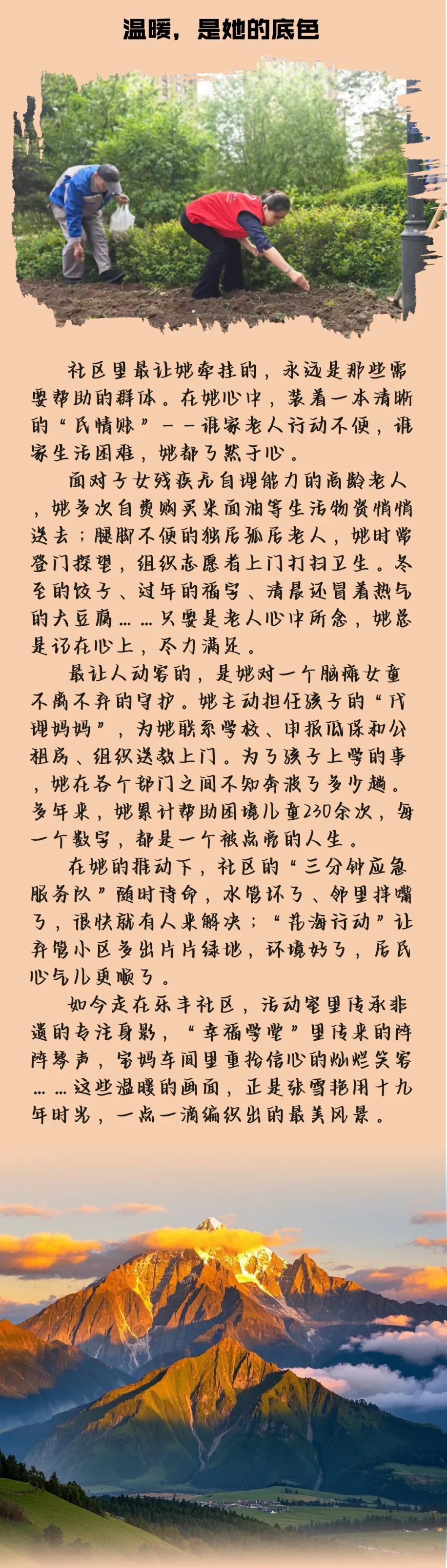 温暖，是她的底色

社区里最让她牵挂的，永远是那些需要帮助的群体。在她心中，装着一本清晰的“民情账”——谁家老人行动不便，谁家生活困难，她都了然于心。

面对子女残疾无自理能力的高龄老人，她多次自费购买米面油等生活物资悄悄送去；腿脚不便的独居孤居老人，她时常登门探望，组织志愿者上门打扫卫生。冬至的饺子、过年的福字、清晨还冒着热气的大豆腐……只要是老人心中所念，她总是记在心上，尽力满足。

最让人动容的，是她对一个脑瘫女童不离不弃的守护。她主动担任孩子的“代理妈妈”，为她联系学校、申报低保和公租房、组织送教上门。为了孩子上学的事，她在各个部门之间不知奔波了多少趟。多年来，她累计帮助困境儿童230余次，每一个数字，都是一个被点亮的人生。

在她的推动下，社区的“三分钟应急服务队”随时待命，水管坏了、邻里拌嘴了，很快就有人来解决；“花海行动”让弃管小区多出片片绿地，环境好了，居民心气儿更顺了。

如今走在乐丰社区，活动室里传承非遗的专注身影，“幸福学堂”里传来的阵阵琴声，宝妈车间里重拾信心的灿烂笑容……这些温暖的画面，正是张雪艳用十九年时光，一点一滴编织出的最美风景。